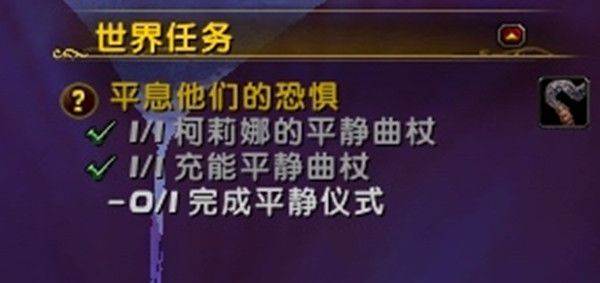 世界任务

?
平息他们的恐惧
✓ 1/1 柯莉娜的平静曲杖
✓ 1/1 充能平静曲杖
- 0/1 完成平静仪式